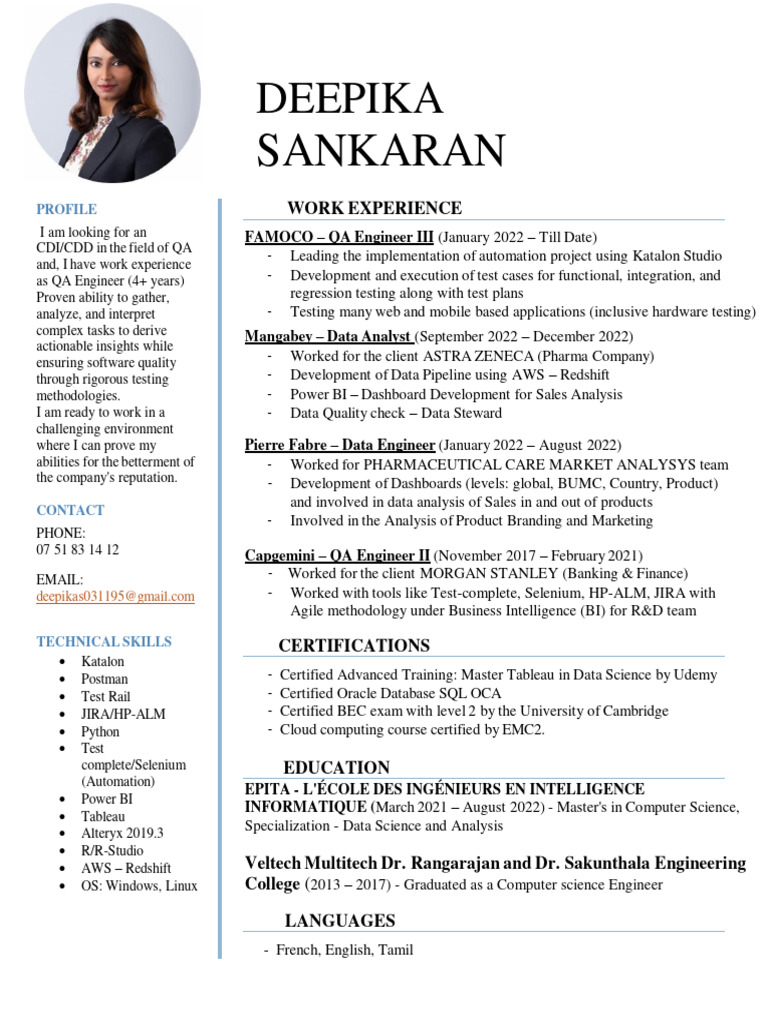 DEEPIKA SANKARAN

PROFILE

I am looking for an CDI/CDD in the field of QA and, I have work experience as QA Engineer (4+ years) Proven ability to gather, analyze, and interpret complex tasks to derive actionable insights while ensuring software quality through rigorous testing methodologies.
I am ready to work in a challenging environment where I can prove my abilities for the betterment of the company's reputation.

CONTACT

PHONE:
07 51 83 14 12

EMAIL:
deepikas031195@gmail.com

TECHNICAL SKILLS

- Katalon
- Postman
- Test Rail
- JIRA/HP-ALM
- Python
- Test complete/Selenium (Automation)
- Power BI
- Tableau
- Alteryx 2019.3
- R/R-Studio
- AWS – Redshift
- OS: Windows, Linux

WORK EXPERIENCE

FAMOCO – QA Engineer III (January 2022 – Till Date)
- Leading the implementation of automation project using Katalon Studio
- Development and execution of test cases for functional, integration, and regression testing along with test plans
- Testing many web and mobile based applications (inclusive hardware testing)

Mangabey – Data Analyst (September 2022 – December 2022)
- Worked for the client ASTRA ZENECA (Pharma Company)
- Development of Data Pipeline using AWS – Redshift
- Power BI – Dashboard Development for Sales Analysis
- Data Quality check – Data Steward

Pierre Fabre – Data Engineer (January 2022 – August 2022)
- Worked for PHARMACEUTICAL CARE MARKET ANALYSYS team
- Development of Dashboards (levels: global, BUMC, Country, Product) and involved in data analysis of Sales in and out of products
- Involved in the Analysis of Product Branding and Marketing

Capgemini – QA Engineer II (November 2017 – February 2021)
- Worked for the client MORGAN STANLEY (Banking & Finance)
- Worked with tools like Test-complete, Selenium, HP-ALM, JIRA with Agile methodology under Business Intelligence (BI) for R&D team

CERTIFICATIONS

- Certified Advanced Training: Master Tableau in Data Science by Udemy
- Certified Oracle Database SQL OCA
- Certified BEC exam with level 2 by the University of Cambridge
- Cloud computing course certified by EMC2.

EDUCATION

EPITA - L'ÉCOLE DES INGÉNIEURS EN INTELLIGENCE INFORMATIQUE (March 2021 – August 2022) - Master's in Computer Science, Specialization - Data Science and Analysis

Veltech Multitech Dr. Rangarajan and Dr. Sakunthala Engineering College (2013 – 2017) - Graduated as a Computer science Engineer

LANGUAGES

- French, English, Tamil